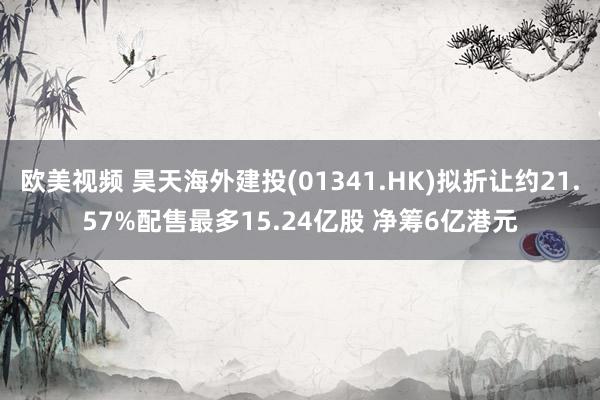 欧美视频 昊天海外建投(01341.HK)拟折让约21.57%配售最多15.24亿股 净筹6亿港元